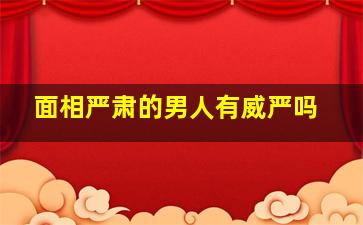 面相严肃的男人有威严吗